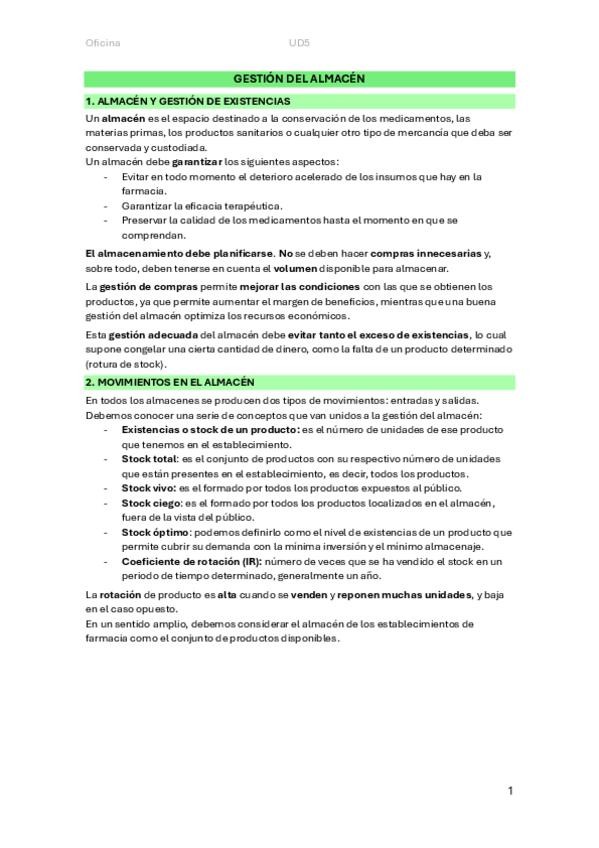 Oficina UD5

GESTIÓN DEL ALMACÉN

1. ALMACÉN Y GESTIÓN DE EXISTENCIAS

Un almacén es el espacio destinado a la conservación de los medicamentos, las materias primas, los productos sanitarios o cualquier otro tipo de mercancía que deba ser conservada y custodiada.
Un almacén debe garantizar los siguientes aspectos:
- Evitar en todo momento el deterioro acelerado de los insumos que hay en la farmacia.
- Garantizar la eficacia terapéutica.
- Preservar la calidad de los medicamentos hasta el momento en que se comprendan.

El almacenamiento debe planificarse. No se deben hacer compras innecesarias y, sobre todo, deben tenerse en cuenta el volumen disponible para almacenar.

La gestión de compras permite mejorar las condiciones con las que se obtienen los productos, ya que permite aumentar el margen de beneficios, mientras que una buena gestión del almacén optimiza los recursos económicos.

Esta gestión adecuada del almacén debe evitar tanto el exceso de existencias, lo cual supone congelar una cierta cantidad de dinero, como la falta de un producto determinado (rotura de stock).

2. MOVIMIENTOS EN EL ALMACÉN

En todos los almacenes se producen dos tipos de movimientos: entradas y salidas.
Debemos conocer una serie de conceptos que van unidos a la gestión del almacén:
- Existencias o stock de un producto: es el número de unidades de ese producto que tenemos en el establecimiento.
- Stock total: es el conjunto de productos con su respectivo número de unidades que están presentes en el establecimiento, es decir, todos los productos.
- Stock vivo: es el formado por todos los productos expuestos al público.
- Stock ciego: es el formado por todos los productos localizados en el almacén, fuera de la vista del público.
- Stock óptimo: podemos definirlo como el nivel de existencias de un producto que permite cubrir su demanda con la mínima inversión y el mínimo almacenaje.
- Coeficiente de rotación (IR): número de veces que se ha vendido el stock en un periodo de tiempo determinado, generalmente un año.

La rotación de producto es alta cuando se venden y reponen muchas unidades, y baja en el caso opuesto.
En un sentido amplio, debemos considerar el almacén de los establecimientos de farmacia como el conjunto de productos disponibles.

1